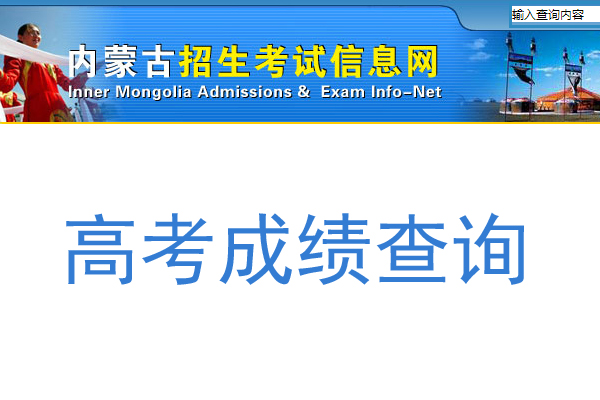 输入查询内容

内蒙古招生考试信息网
Inner Mongolia Admissions & Exam Info-Net

高考成绩查询